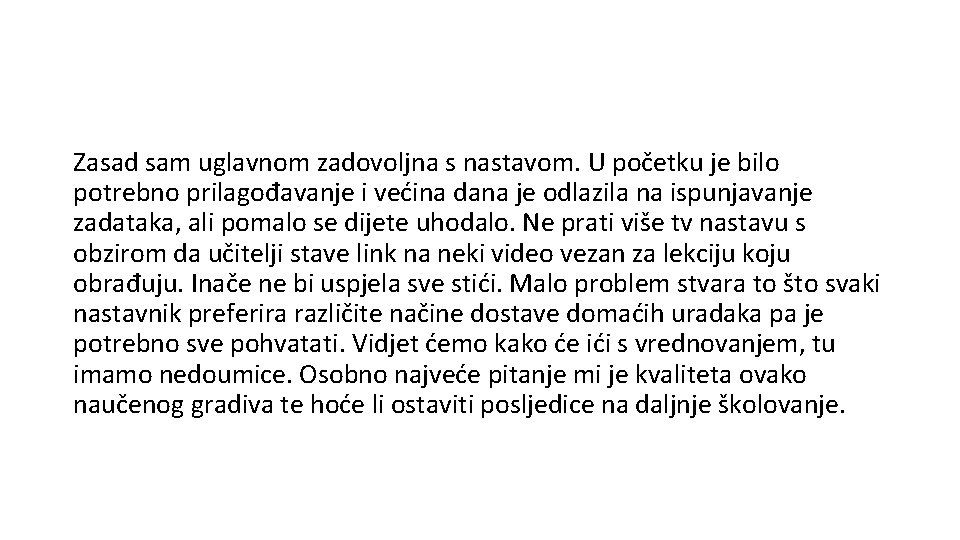 Zasad sam uglavnom zadovoljna s nastavom. U početku je bilo potrebno prilagođavanje i većina dana je odlazila na ispunjavanje zadataka, ali pomalo se dijete uhodalo. Ne prati više tv nastavu s obzirom da učitelji stave link na neki video vezan za lekciju koju obrađuju. Inače ne bi uspjela sve stići. Malo problem stvara to što svaki nastavnik preferira različite načine dostave domaćih uradaka pa je potrebno sve pohvatati. Vidjet ćemo kako će ići s vrednovanjem, tu imamo nedoumice. Osobno najveće pitanje mi je kvaliteta ovako naučenog gradiva te hoće li ostaviti posljedice na daljnje školovanje.